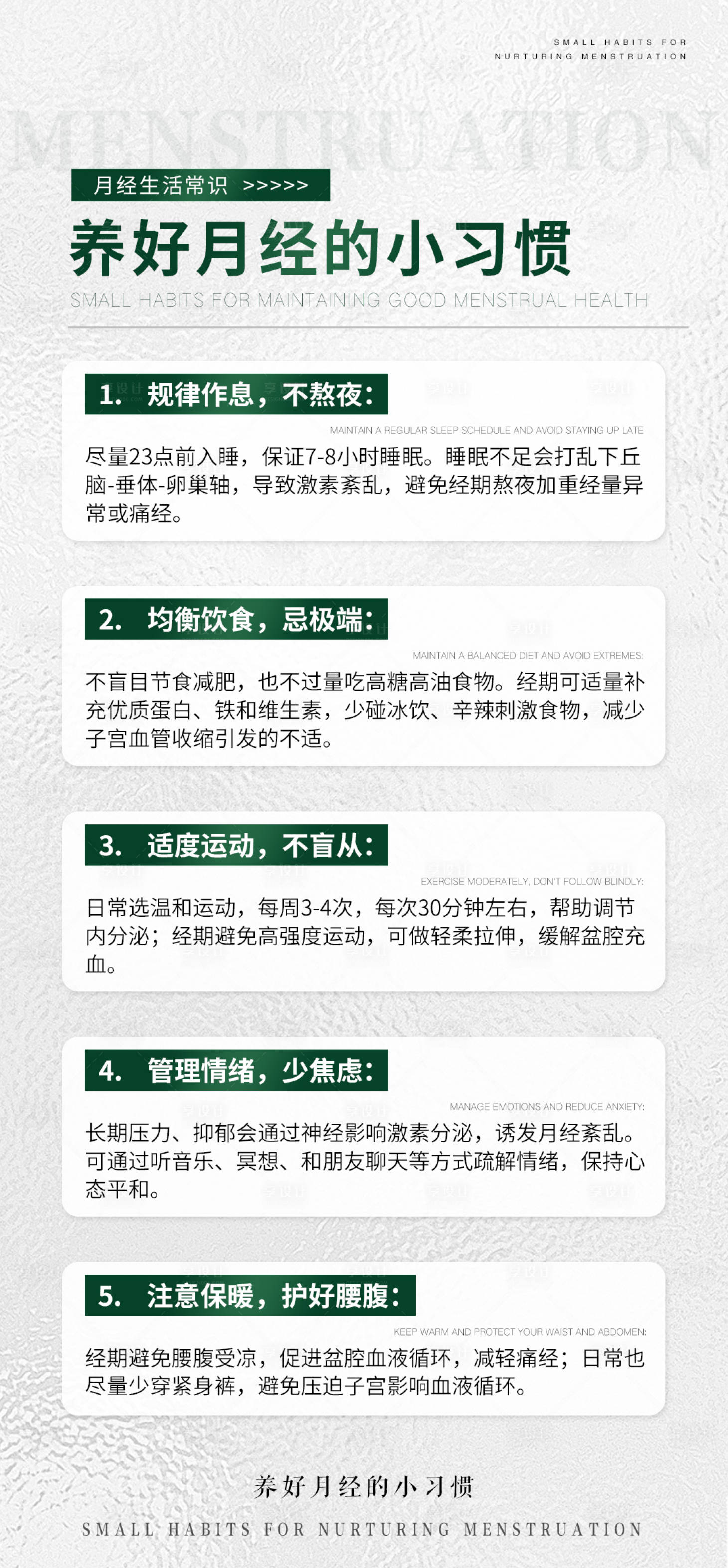 SMALL HABITS FOR NURTURING MENSTRUATION

MENSTRUATION

月经生活常识 >>>>>

养好月经的小习惯

SMALL HABITS FOR MAINTAINING GOOD MENSTRUAL HEALTH

1. 规律作息，不熬夜：

MAINTAIN A REGULAR SLEEP SCHEDULE AND AVOID STAYING UP LATE

尽量23点前入睡，保证7-8小时睡眠。睡眠不足会打乱下丘脑-垂体-卵巢轴，导致激素紊乱，避免经期熬夜加重经量异常或痛经。

2. 均衡饮食，忌极端：

MAINTAIN A BALANCED DIET AND AVOID EXTREMES:

不盲目节食减肥，也不过量吃高糖高油食物。经期可适量补充优质蛋白、铁和维生素，少碰冰饮、辛辣刺激食物，减少子宫血管收缩引发的不适。

3. 适度运动，不盲从：

EXERCISE MODERATELY, DON'T FOLLOW BLINDLY:

日常选温和运动，每周3-4次，每次30分钟左右，帮助调节内分泌；经期避免高强度运动，可做轻柔拉伸，缓解盆腔充血。

4. 管理情绪，少焦虑：

MANAGE EMOTIONS AND REDUCE ANXIETY:

长期压力、抑郁会通过神经影响激素分泌，诱发月经紊乱。可通过听音乐、冥想、和朋友聊天等方式疏解情绪，保持心态平和。

5. 注意保暖，护好腰腹：

KEEP WARM AND PROTECT YOUR WAIST AND ABDOMEN:

经期避免腰腹受凉，促进盆腔血液循环，减轻痛经；日常也尽量少穿紧身裤，避免压迫子宫影响血液循环。

养好月经的小习惯

SMALL HABITS FOR NURTURING MENSTRUATION